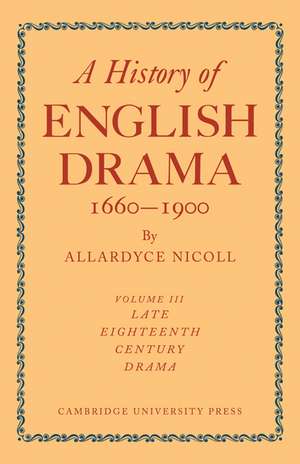 A History of
ENGLISH
DRAMA
1660—1900

By
ALLARDYCE NICOLL

VOLUME III
LATE
EIGHTEENTH
CENTURY
DRAMA

CAMBRIDGE UNIVERSITY PRESS